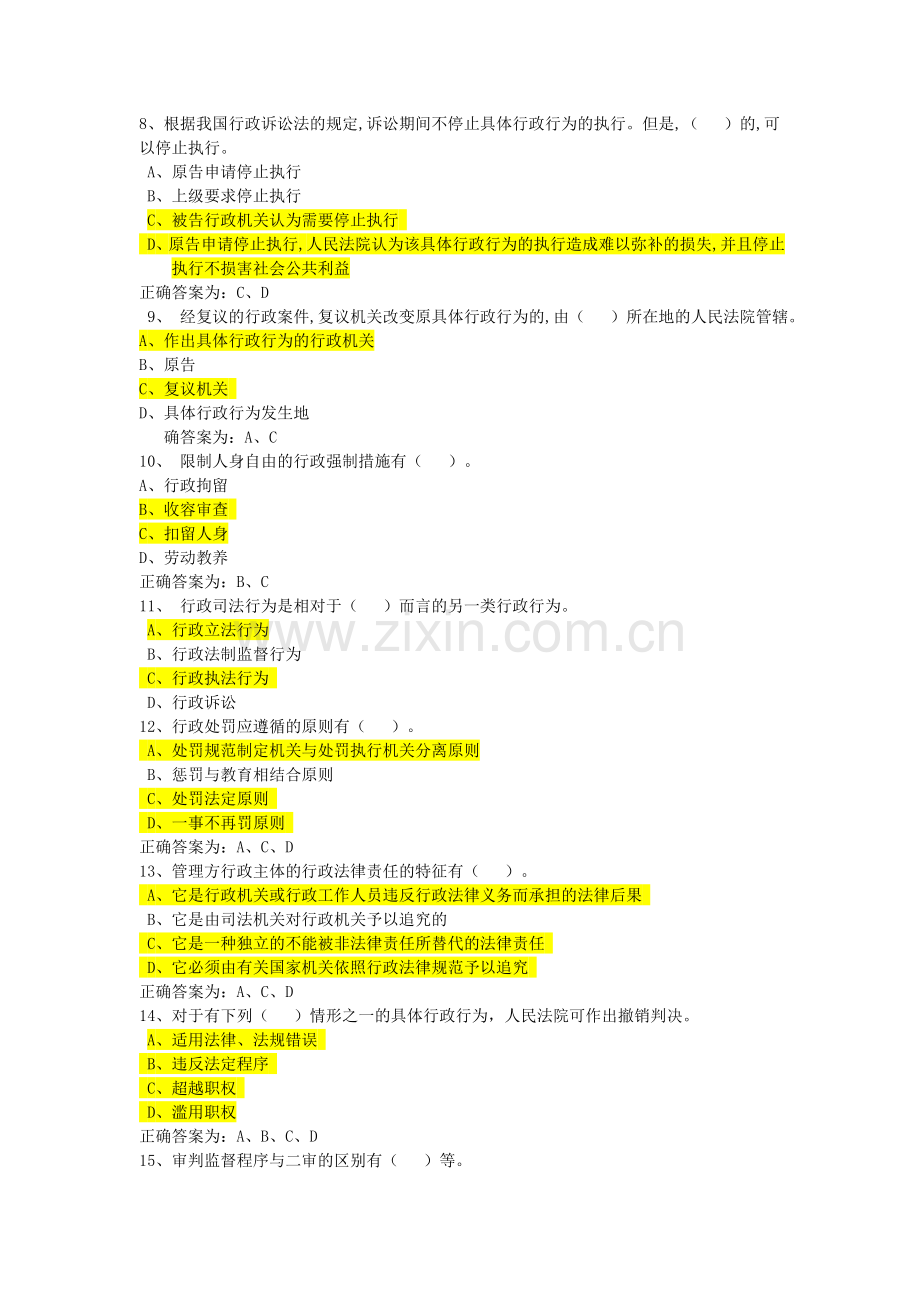 8、根据我国行政诉讼法的规定,诉讼期间不停止具体行政行为的执行。但是,（　　）的,可以停止执行。
A、原告申请停止执行
B、上级要求停止执行
C、被告行政机关认为需要停止执行
D、原告申请停止执行,人民法院认为该具体行政行为的执行造成难以弥补的损失,并且停止执行不损害社会公共利益
正确答案为：C、D
9、 经复议的行政案件,复议机关改变原具体行政行为的,由（　　）所在地的人民法院管辖。
A、作出具体行政行为的行政机关
B、原告
C、复议机关
D、具体行政行为发生地
确答案为：A、C
10、 限制人身自由的行政强制措施有（　　）。
A、行政拘留
B、收容审查
C、扣留人身
D、劳动教养
正确答案为：B、C
11、 行政司法行为是相对于（　　）而言的另一类行政行为。
A、行政立法行为
B、行政法制监督行为
C、行政执法行为
D、行政诉讼
12、行政处罚应遵循的原则有（　　）。
A、处罚规范制定机关与处罚执行机关分离原则
B、惩罚与教育相结合原则
C、处罚法定原则
D、一事不再罚原则
正确答案为：A、C、D
13、管理方行政主体的行政法律责任的特征有（　　）。
A、它是行政机关或行政工作人员违反行政法律义务而承担的法律后果
B、它是由司法机关对行政机关予以追究的
C、它是一种独立的不能被非法律责任所替代的法律责任
D、它必须由有关国家机关依照行政法律规范予以追究
正确答案为：A、C、D
14、对于有下列（　　）情形之一的具体行政行为，人民法院可作出撤销判决。
A、适用法律、法规错误
B、违反法定程序
C、超越职权
D、滥用职权
正确答案为：A、B、C、D
15、审判监督程序与二审的区别有（　　）等。
www.zixin.com.cn